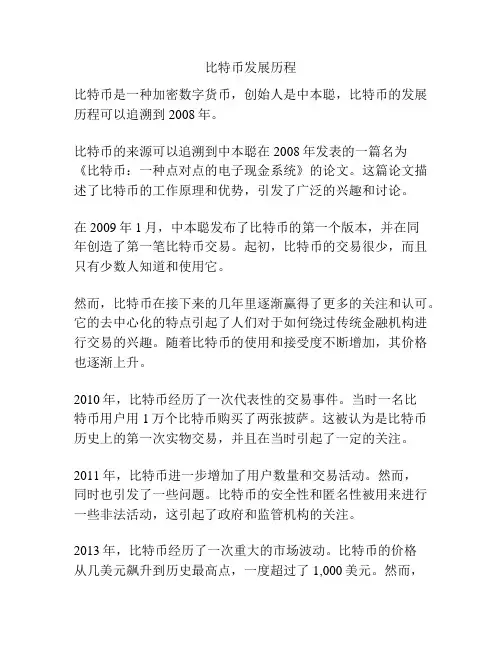 比特币发展历程

比特币是一种加密数字货币，创始人是中本聪，比特币的发展历程可以追溯到 2008 年。

比特币的来源可以追溯到中本聪在 2008 年发表的一篇名为《比特币：一种点对点的电子现金系统》的论文。这篇论文描述了比特币的工作原理和优势，引发了广泛的兴趣和讨论。

在 2009 年 1 月，中本聪发布了比特币的第一个版本，并在同年创造了第一笔比特币交易。起初，比特币的交易很少，而且只有少数人知道和使用它。

然而，比特币在接下来的几年里逐渐赢得了更多的关注和认可。它的去中心化的特点引起了人们对于如何绕过传统金融机构进行交易的兴趣。随着比特币的使用和接受度不断增加，其价格也逐渐上升。

2010 年，比特币经历了一次代表性的交易事件。当时一名比特币用户用 1 万个比特币购买了两张披萨。这被认为是比特币历史上的第一次实物交易，并且在当时引起了一定的关注。

2011 年，比特币进一步增加了用户数量和交易活动。然而，同时也引发了一些问题。比特币的安全性和匿名性被用来进行一些非法活动，这引起了政府和监管机构的关注。

2013 年，比特币经历了一次重大的市场波动。比特币的价格从几美元飙升到历史最高点，一度超过了 1,000 美元。然而，